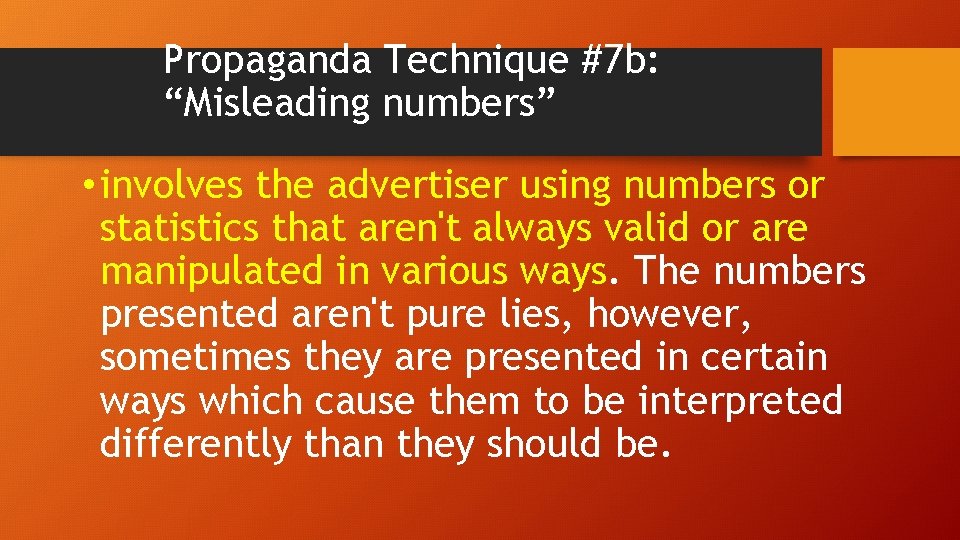 Propaganda Technique #7b:
“Misleading numbers”

• involves the advertiser using numbers or statistics that aren't always valid or are manipulated in various ways. The numbers presented aren't pure lies, however, sometimes they are presented in certain ways which cause them to be interpreted differently than they should be.